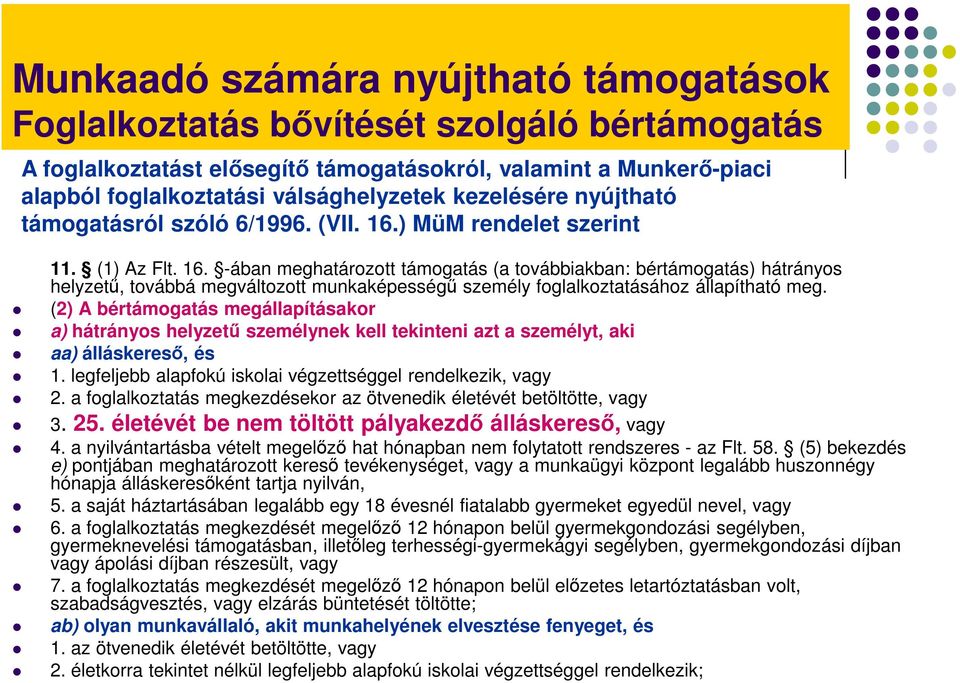 Munkaadó számára nyújtható támogatások
Foglalkoztatás bővítését szolgáló bértámogatás

A foglalkoztatást elősegítő támogatásokról, valamint a Munkerő-piaci alapból foglalkoztatási válsághelyzetek kezelésére nyújtható támogatásról szóló 6/1996. (VII. 16.) MüM rendelet szerint

11. § (1) Az Flt. 16. §-ában meghatározott támogatás (a továbbiakban: bértámogatás) hátrányos helyzetű, továbbá megváltozott munkaképességű személy foglalkoztatásához állapítható meg.

(2) A bértámogatás megállapításakor

a) hátrányos helyzetű személynek kell tekinteni azt a személyt, aki

aa) álláskereső, és

1. legfeljebb alapfokú iskolai végzettséggel rendelkezik, vagy

2. a foglalkoztatás megkezdésekor az ötvenedik életévét betöltötte, vagy

3. 25. életévét be nem töltött pályakezdő álláskereső, vagy

4. a nyilvántartásba vételt megelőző hat hónapban nem folytatott rendszeres - az Flt. 58. § (5) bekezdés e) pontjában meghatározott kereső tevékenységet, vagy a munkaügyi központ legalább huszonnégy hónapja álláskeresőként tartja nyilván,

5. a saját háztartásában legalább egy 18 évesnél fiatalabb gyermeket egyedül nevel, vagy

6. a foglalkoztatás megkezdését megelőző 12 hónapon belül gyermekgondozási segélyben, gyermeknevelési támogatásban, illetőleg terhességi-gyermekágyi segélyben, gyermekgondozási díjban vagy ápolási díjban részesült, vagy

7. a foglalkoztatás megkezdését megelőző 12 hónapon belül előzetes letartóztatásban volt, szabadságvesztés, vagy elzárás büntetését töltötte;

ab) olyan munkavállaló, akit munkahelyének elvesztése fenyeget, és

1. az ötvenedik életévét betöltötte, vagy

2. életkorra tekintet nélkül legfeljebb alapfokú iskolai végzettséggel rendelkezik;